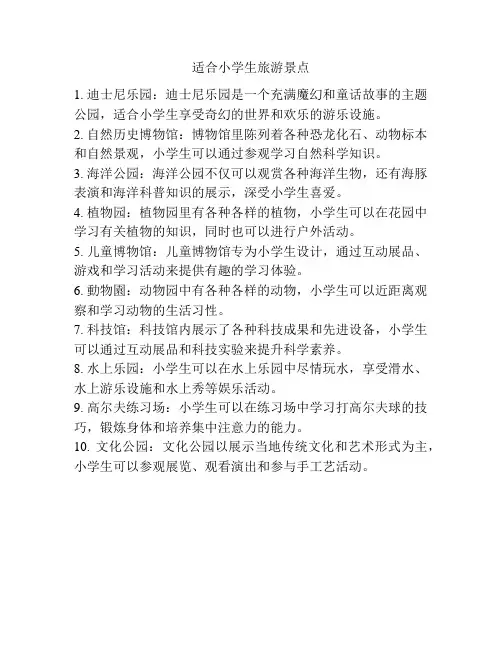 适合小学生旅游景点

1. 迪士尼乐园：迪士尼乐园是一个充满魔幻和童话故事的主题公园，适合小学生享受奇幻的世界和欢乐的游乐设施。

2. 自然历史博物馆：博物馆里陈列着各种恐龙化石、动物标本和自然景观，小学生可以通过参观学习自然科学知识。

3. 海洋公园：海洋公园不仅可以观赏各种海洋生物，还有海豚表演和海洋科普知识的展示，深受小学生喜爱。

4. 植物园：植物园里有各种各样的植物，小学生可以在花园中学习有关植物的知识，同时也可以进行户外活动。

5. 儿童博物馆：儿童博物馆专为小学生设计，通过互动展品、游戏和学习活动来提供有趣的学习体验。

6. 動物園：动物园中有各种各样的动物，小学生可以近距离观察和学习动物的生活习性。

7. 科技馆：科技馆内展示了各种科技成果和先进设备，小学生可以通过互动展品和科技实验来提升科学素养。

8. 水上乐园：小学生可以在水上乐园中尽情玩水，享受滑水、水上游乐设施和水上秀等娱乐活动。

9. 高尔夫练习场：小学生可以在练习场中学习打高尔夫球的技巧，锻炼身体和培养集中注意力的能力。

10. 文化公园：文化公园以展示当地传统文化和艺术形式为主，小学生可以参观展览、观看演出和参与手工艺活动。